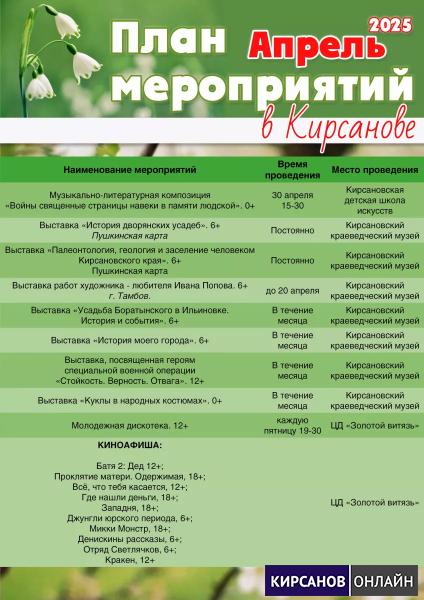 План мероприятий

Апрель 2025

в Кирсанове

| Наименование мероприятий | Время проведения | Место проведения |
|---|---|---|
| Музыкально-литературная композиция «Войны священные страницы навеки в памяти людской». 0+ | 30 апреля 15-30 | Кирсановская детская школа искусств |
| Выставка «История дворянских усадеб». 6+ Пушкинская карта | Постоянно | Кирсановский краеведческий музей |
| Выставка «Палеонтология, геология и заселение человеком Кирсановского края». 6+ Пушкинская карта | Постоянно | Кирсановский краеведческий музей |
| Выставка работ художника - любителя Ивана Попова. 6+ г. Тамбов. | до 20 апреля | Кирсановский краеведческий музей |
| Выставка «Усадьба Боратынского в Ильиновке. История и события». 6+ | В течение месяца | Кирсановский краеведческий музей |
| Выставка «История моего города». 6+ | В течение месяца | Кирсановский краеведческий музей |
| Выставка, посвященная героям специальной военной операции «Стойкость. Верность. Отвага». 12+ | В течение месяца | Кирсановский краеведческий музей |
| Выставка «Куклы в народных костюмах». 0+ | В течение месяца | Кирсановский краеведческий музей |
| Молодежная дискотека. 12+ | каждую пятницу 19-30 | ЦД «Золотой витязь» |
| КИНОАФИША: Батя 2: Дед 12+; Проклятие матери. Одержимая, 18+; Всё, что тебя касается, 12+; Где нашли деньги, 18+; Западня, 18+; Джунгли юрского периода, 6+; Микки Монстр, 18+; Денискины рассказы, 6+; Отряд Светлячков, 6+; Кракен, 12+ | | ЦД «Золотой витязь» |

КИРСАНОВ ОНЛАЙН